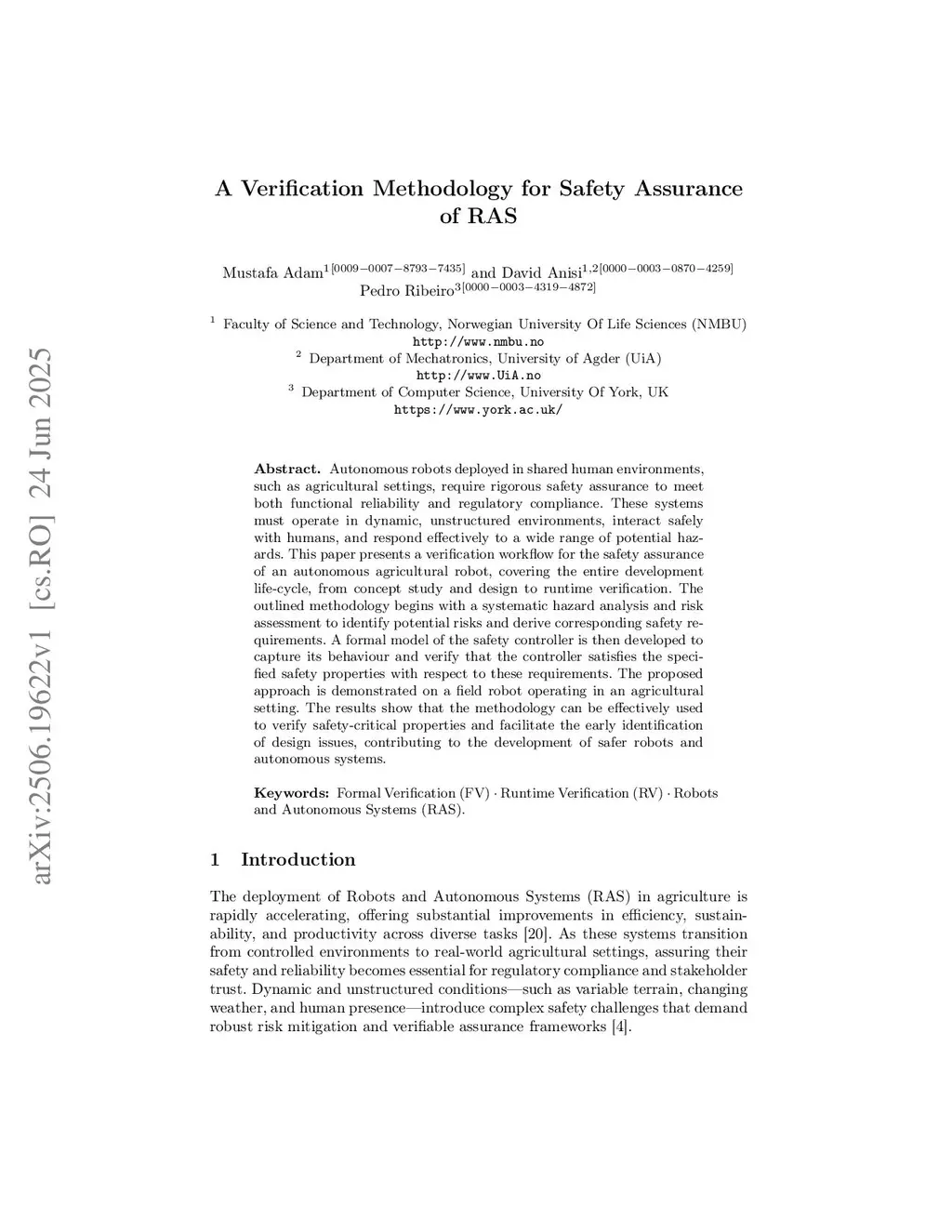 arXiv:2506.19622v1 [cs.RO] 24 Jun 2025

A Verification Methodology for Safety Assurance of RAS

Mustafa Adam$^{1[0009-0007-8793-7435]}$ and David Anisi$^{1,2[0000-0003-0870-4259]}$ Pedro Ribeiro$^{3[0000-0003-4319-4872]}$

$^1$ Faculty of Science and Technology, Norwegian University Of Life Sciences (NMBU) http://www.nmbu.no
$^2$ Department of Mechatronics, University of Agder (UiA) http://www.UiA.no
$^3$ Department of Computer Science, University Of York, UK https://www.york.ac.uk/

Abstract. Autonomous robots deployed in shared human environments, such as agricultural settings, require rigorous safety assurance to meet both functional reliability and regulatory compliance. These systems must operate in dynamic, unstructured environments, interact safely with humans, and respond effectively to a wide range of potential hazards. This paper presents a verification workflow for the safety assurance of an autonomous agricultural robot, covering the entire development life-cycle, from concept study and design to runtime verification. The outlined methodology begins with a systematic hazard analysis and risk assessment to identify potential risks and derive corresponding safety requirements. A formal model of the safety controller is then developed to capture its behaviour and verify that the controller satisfies the specified safety properties with respect to these requirements. The proposed approach is demonstrated on a field robot operating in an agricultural setting. The results show that the methodology can be effectively used to verify safety-critical properties and facilitate the early identification of design issues, contributing to the development of safer robots and autonomous systems.

Keywords: Formal Verification (FV) · Runtime Verification (RV) · Robots and Autonomous Systems (RAS).

1 Introduction

The deployment of Robots and Autonomous Systems (RAS) in agriculture is rapidly accelerating, offering substantial improvements in efficiency, sustainability, and productivity across diverse tasks [20]. As these systems transition from controlled environments to real-world agricultural settings, assuring their safety and reliability becomes essential for regulatory compliance and stakeholder trust. Dynamic and unstructured conditions—such as variable terrain, changing weather, and human presence—introduce complex safety challenges that demand robust risk mitigation and verifiable assurance frameworks [4].